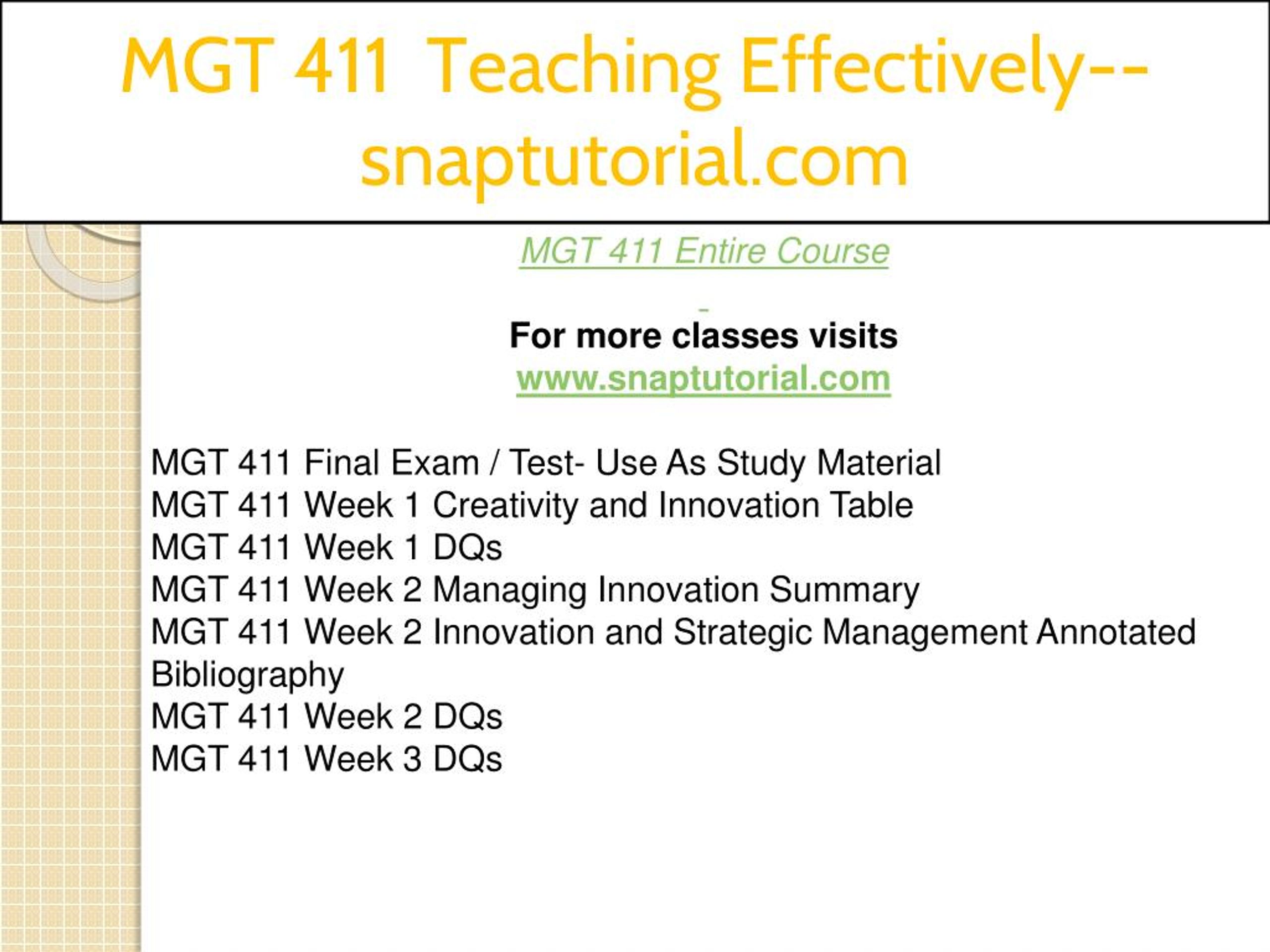 MGT 411 Teaching Effectively--snaptutorial.com

MGT 411 Entire Course

For more classes visits
www.snaptutorial.com

MGT 411 Final Exam / Test- Use As Study Material
MGT 411 Week 1 Creativity and Innovation Table
MGT 411 Week 1 DQs
MGT 411 Week 2 Managing Innovation Summary
MGT 411 Week 2 Innovation and Strategic Management Annotated Bibliography
MGT 411 Week 2 DQs
MGT 411 Week 3 DQs